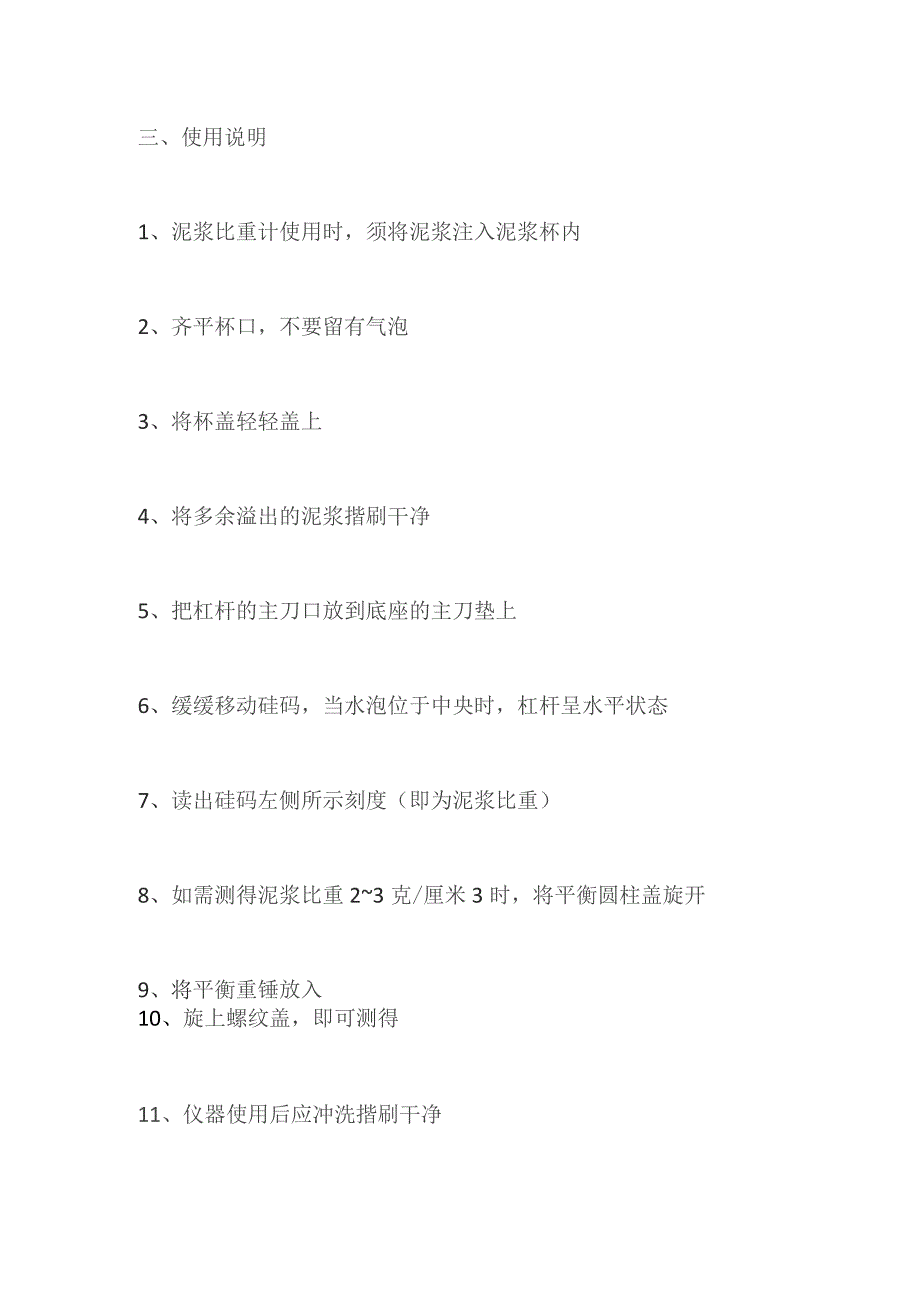 三、使用说明

1、泥浆比重计使用时，须将泥浆注入泥浆杯内

2、齐平杯口，不要留有气泡

3、将杯盖轻轻盖上

4、将多余溢出的泥浆揩刷干净

5、把杠杆的主刀口放到底座的主刀垫上

6、缓缓移动硅码，当水泡位于中央时，杠杆呈水平状态

7、读出硅码左侧所示刻度（即为泥浆比重）

8、如需测得泥浆比重 2~3 克/厘米 3 时，将平衡圆柱盖旋开

9、将平衡重锤放入
10、旋上螺纹盖，即可测得

11、仪器使用后应冲洗揩刷干净